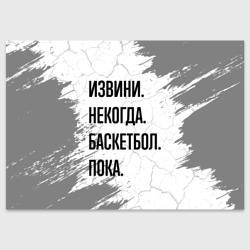 ИЗВИНИ.
НЕКОГДА.
БАСКЕТБОЛ.
ПОКА.